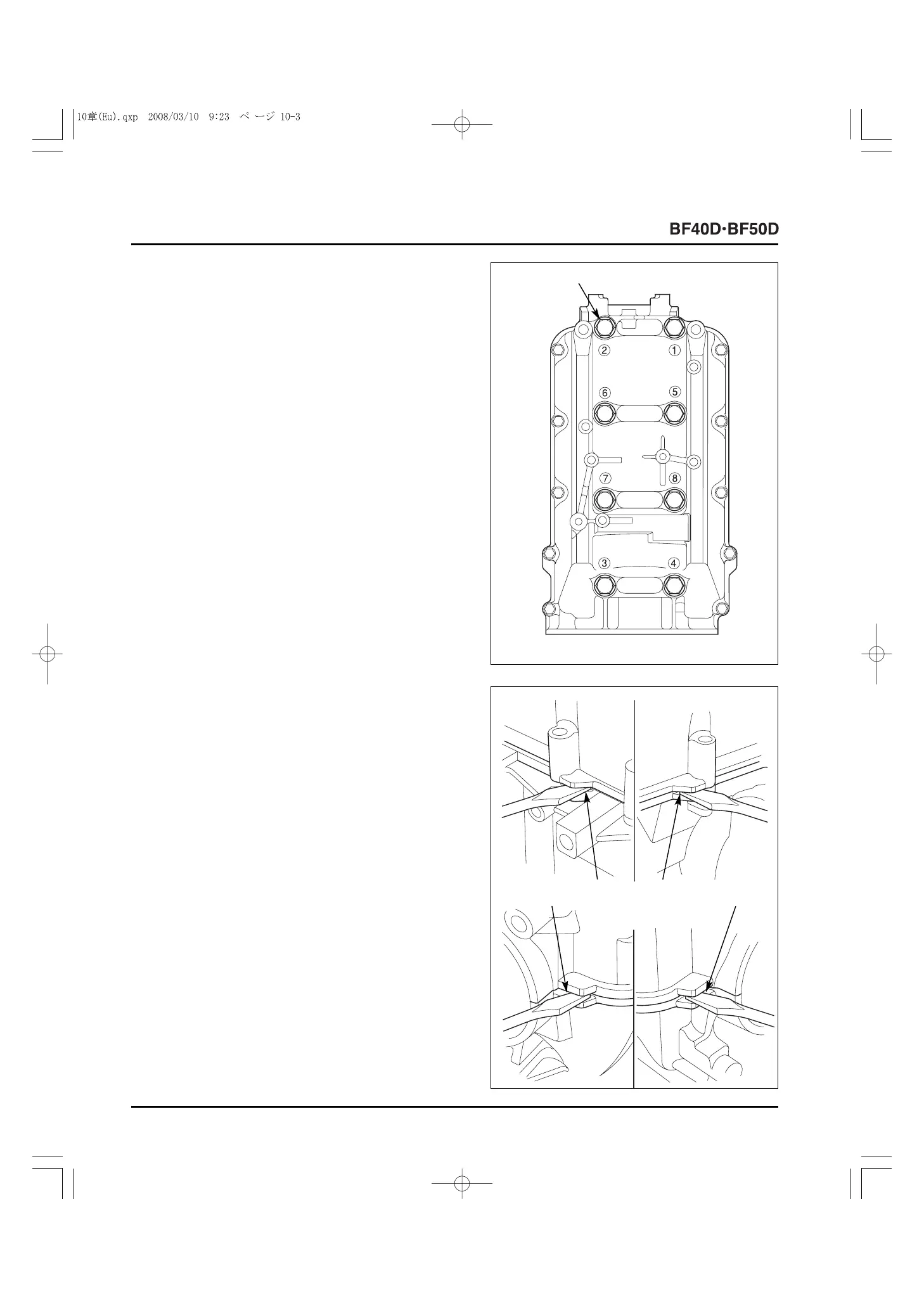 10章(Eu).qxp 2008/03/10 9:23 ページ 10-3

BF40D·BF50D

②
①
⑥
⑤
⑦
⑧
③
④